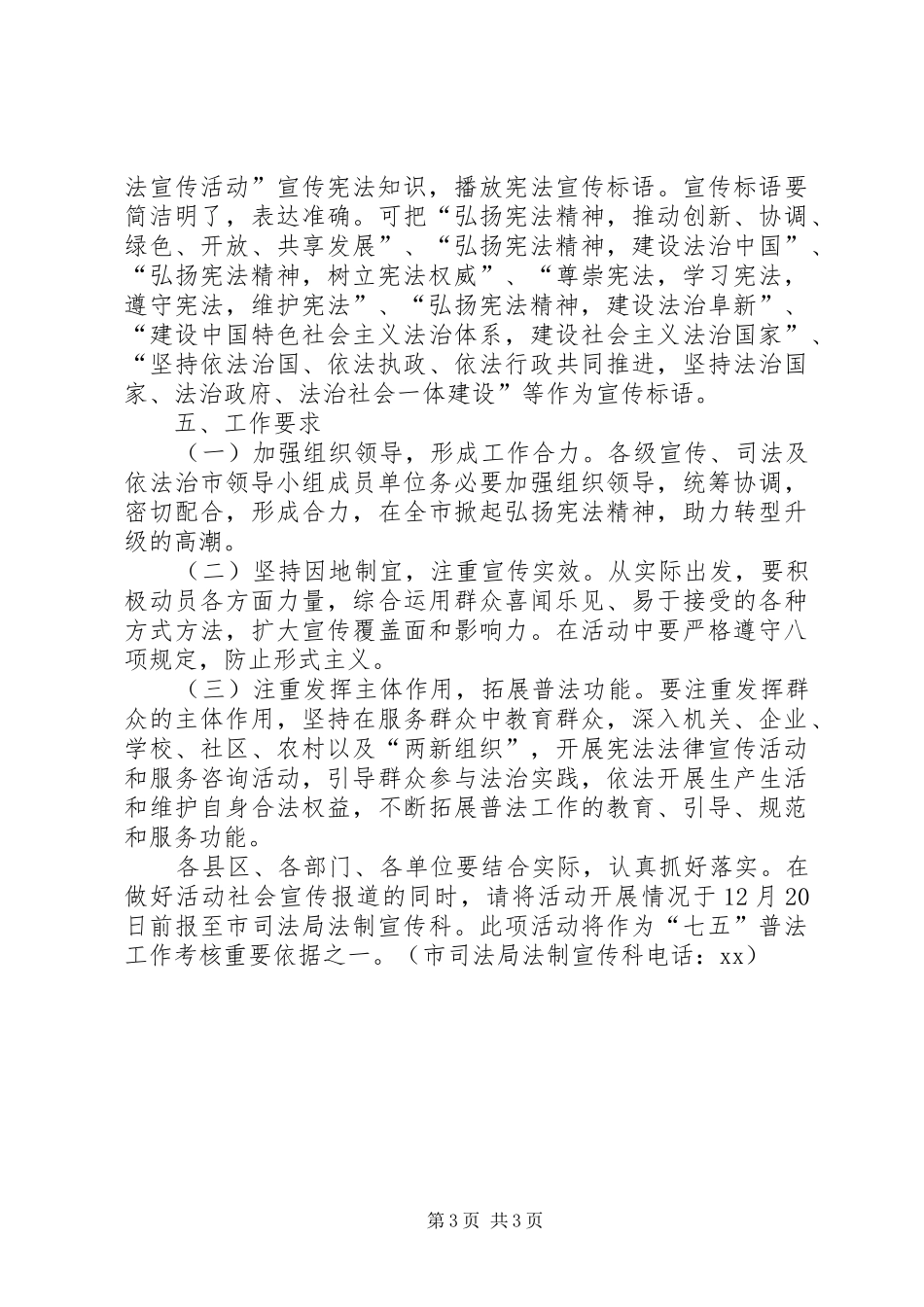 法宣传活动”宣传宪法知识，播放宪法宣传标语。宣传标语要简洁明了，表达准确。可把“弘扬宪法精神，推动创新、协调、绿色、开放、共享发展”、“弘扬宪法精神，建设法治中国”、“弘扬宪法精神，树立宪法权威”、“尊崇宪法，学习宪法，遵守宪法，维护宪法”、“弘扬宪法精神，建设法治阜新”、“建设中国特色社会主义法治体系，建设社会主义法治国家”、“坚持依法治国、依法执政、依法行政共同推进，坚持法治国家、法治政府、法治社会一体建设”等作为宣传标语。

五、工作要求

（一）加强组织领导，形成工作合力。各级宣传、司法及依法治市领导小组成员单位务必要加强组织领导，统筹协调，密切配合，形成合力，在全市掀起弘扬宪法精神，助力转型升级的高潮。

（二）坚持因地制宜，注重宣传实效。从实际出发，要积极动员各方面力量，综合运用群众喜闻乐见、易于接受的各种方式方法，扩大宣传覆盖面和影响力。在活动中要严格遵守八项规定，防止形式主义。

（三）注重发挥主体作用，拓展普法功能。要注重发挥群众的主体作用，坚持在服务群众中教育群众，深入机关、企业、学校、社区、农村以及“两新组织”，开展宪法法律宣传活动和服务咨询活动，引导群众参与法治实践，依法开展生产生活和维护自身合法权益，不断拓展普法工作的教育、引导、规范和服务功能。

各县区、各部门、各单位要结合实际，认真抓好落实。在做好活动社会宣传报道的同时，请将活动开展情况于12月20日前报至市司法局法制宣传科。此项活动将作为“七五”普法工作考核重要依据之一。（市司法局法制宣传科电话：xx）

第3页 共3页